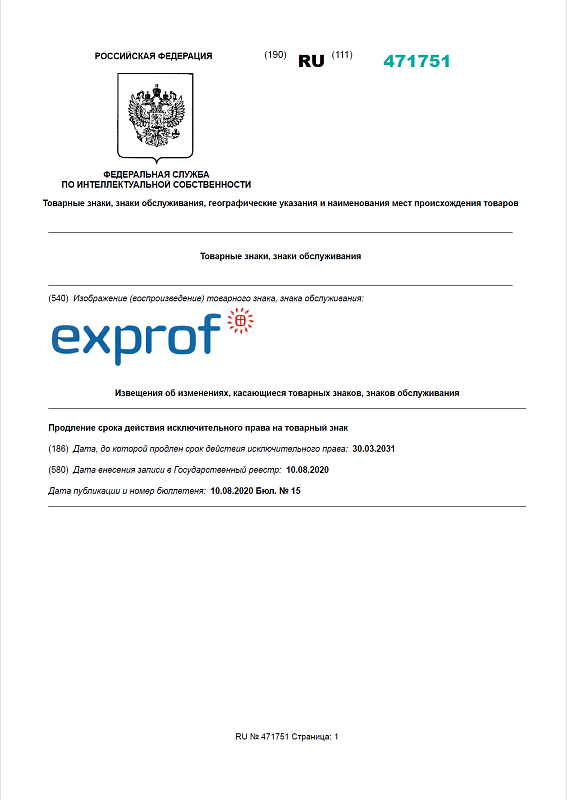 РОССИЙСКАЯ ФЕДЕРАЦИЯ

(190) RU (111) 471751

ФЕДЕРАЛЬНАЯ СЛУЖБА
ПО ИНТЕЛЛЕКТУАЛЬНОЙ СОБСТВЕННОСТИ

Товарные знаки, знаки обслуживания, географические указания и наименования мест происхождения товаров

Товарные знаки, знаки обслуживания

(540) Изображение (воспроизведение) товарного знака, знака обслуживания:

exprof

Извещения об изменениях, касающиеся товарных знаков, знаков обслуживания

Продление срока действия исключительного права на товарный знак

(186) Дата, до которой продлен срок действия исключительного права: 30.03.2031

(580) Дата внесения записи в Государственный реестр: 10.08.2020

Дата публикации и номер бюллетеня: 10.08.2020 Бюл. № 15

RU № 471751 Страница: 1